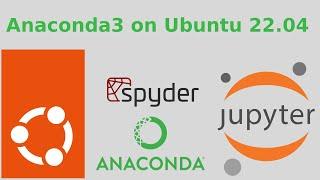 Anaconda3 on Ubuntu 22.04

spyder

ANACONDA

jupyter